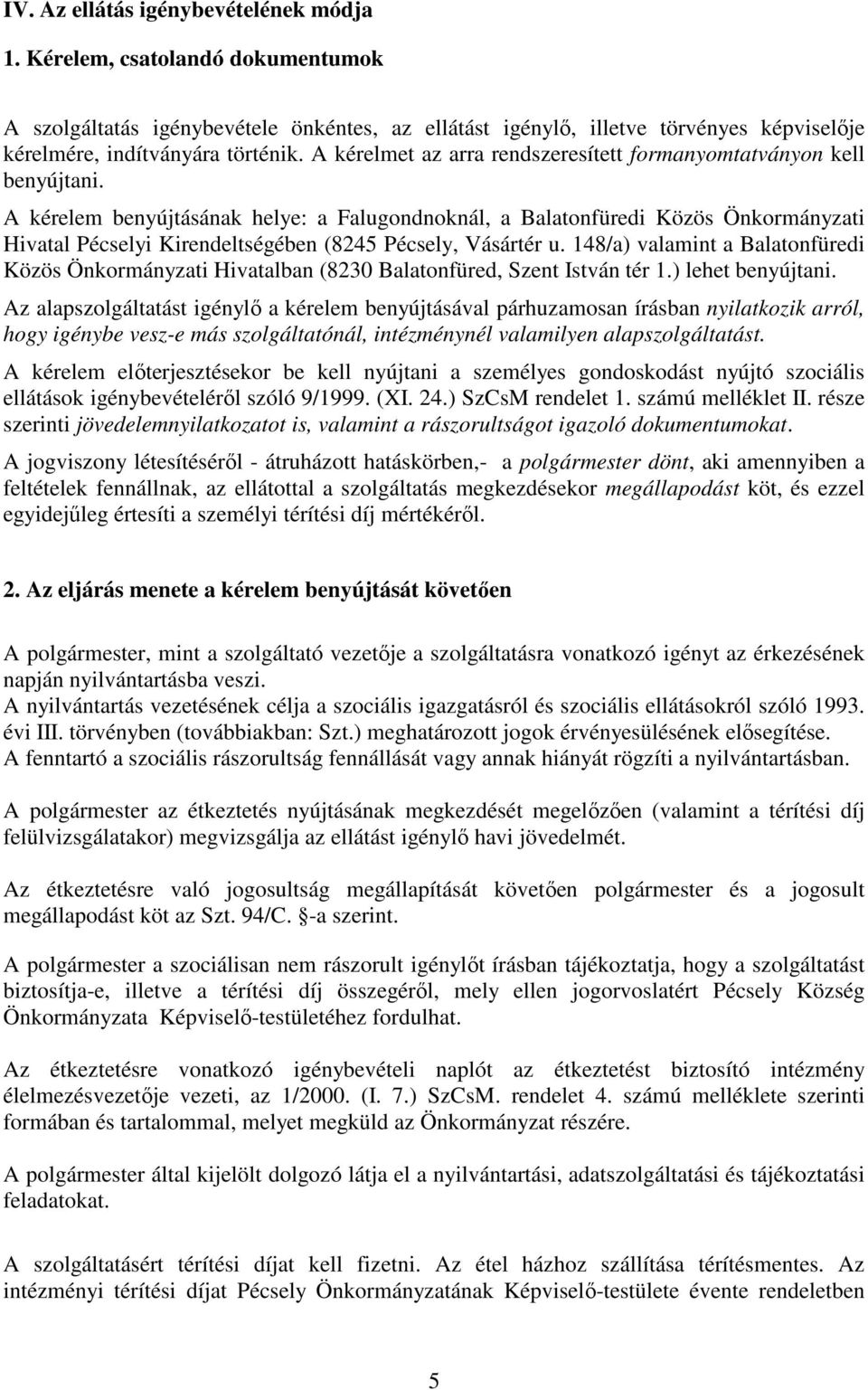 IV. Az ellátás igénybevételének módja

1. Kérelem, csatolandó dokumentumok

A szolgáltatás igénybevétele önkéntes, az ellátást igénylő, illetve törvényes képviselője kérelmére, indítványára történik. A kérelmet az arra rendszeresített formanyomtatványon kell benyújtani.

A kérelem benyújtásának helye: a Falugondnoknál, a Balatonfüredi Közös Önkormányzati Hivatal Pécselyi Kirendeltségében (8245 Pécsely, Vásártér u. 148/a) valamint a Balatonfüredi Közös Önkormányzati Hivatalban (8230 Balatonfüred, Szent István tér 1.) lehet benyújtani.

Az alapszolgáltatást igénylő a kérelem benyújtásával párhuzamosan írásban nyilatkozik arról, hogy igénybe vesz-e más szolgáltatónál, intézménynél valamilyen alapszolgáltatást.

A kérelem előterjesztésekor be kell nyújtani a személyes gondoskodást nyújtó szociális ellátások igénybevételéről szóló 9/1999. (XI. 24.) SzCsM rendelet 1. számú melléklet II. része szerinti jövedelemnyilatkozatot is, valamint a rászorultságot igazoló dokumentumokat.

A jogviszony létesítéséről - átruházott hatáskörben,- a polgármester dönt, aki amennyiben a feltételek fennállnak, az ellátottal a szolgáltatás megkezdésekor megállapodást köt, és ezzel egyidejűleg értesíti a személyi térítési díj mértékéről.

2. Az eljárás menete a kérelem benyújtását követően

A polgármester, mint a szolgáltató vezetője a szolgáltatásra vonatkozó igényt az érkezésének napján nyilvántartásba veszi.
A nyilvántartás vezetésének célja a szociális igazgatásról és szociális ellátásokról szóló 1993. évi III. törvényben (továbbiakban: Szt.) meghatározott jogok érvényesülésének elősegítése.
A fenntartó a szociális rászorultság fennállását vagy annak hiányát rögzíti a nyilvántartásban.

A polgármester az étkeztetés nyújtásának megkezdését megelőzően (valamint a térítési díj felülvizsgálatakor) megvizsgálja az ellátást igénylő havi jövedelmét.

Az étkeztetésre való jogosultság megállapítását követően polgármester és a jogosult megállapodást köt az Szt. 94/C. §-a szerint.

A polgármester a szociálisan nem rászorult igénylőt írásban tájékoztatja, hogy a szolgáltatást biztosítja-e, illetve a térítési díj összegéről, mely ellen jogorvoslatért Pécsely Község Önkormányzata Képviselő-testületéhez fordulhat.

Az étkeztetésre vonatkozó igénybevételi naplót az étkeztetést biztosító intézmény élelmezésvezetője vezeti, az 1/2000. (I. 7.) SzCsM. rendelet 4. számú melléklete szerinti formában és tartalommal, melyet megküld az Önkormányzat részére.

A polgármester által kijelölt dolgozó látja el a nyilvántartási, adatszolgáltatási és tájékoztatási feladatokat.

A szolgáltatásért térítési díjat kell fizetni. Az étel házhoz szállítása térítésmentes. Az intézményi térítési díjat Pécsely Önkormányzatának Képviselő-testülete évente rendeletben

5